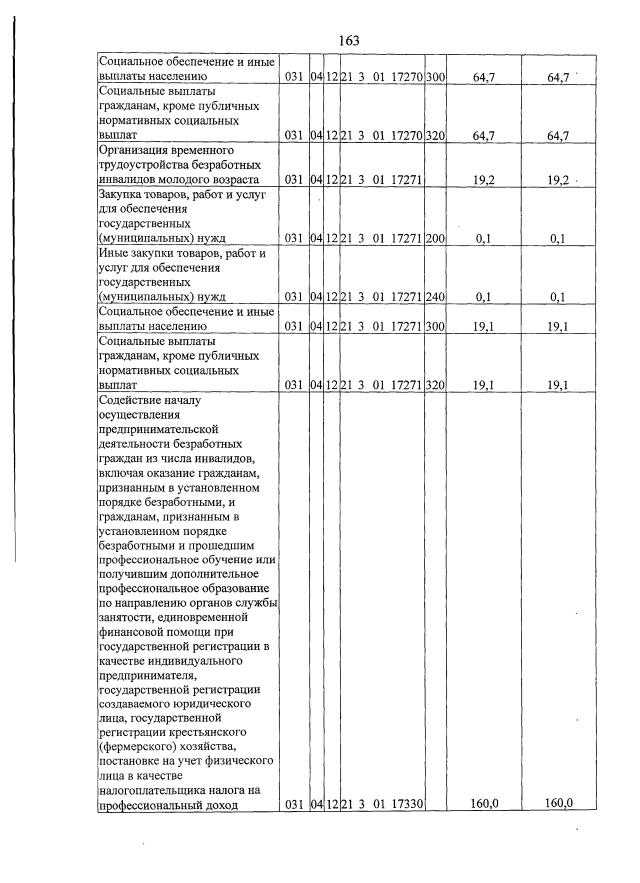 163

| Социальное обеспечение и иные выплаты населению | 031 | 04 | 12 | 21 3 01 17270 | 300 | 64,7 | 64,7 |
|---|---|---|---|---|---|---|---|
| Социальные выплаты гражданам, кроме публичных нормативных социальных выплат | 031 | 04 | 12 | 21 3 01 17270 | 320 | 64,7 | 64,7 |
| Организация временного трудоустройства безработных инвалидов молодого возраста | 031 | 04 | 12 | 21 3 01 17271 | | 19,2 | 19,2 |
| Закупка товаров, работ и услуг для обеспечения государственных (муниципальных) нужд | 031 | 04 | 12 | 21 3 01 17271 | 200 | 0,1 | 0,1 |
| Иные закупки товаров, работ и услуг для обеспечения государственных (муниципальных) нужд | 031 | 04 | 12 | 21 3 01 17271 | 240 | 0,1 | 0,1 |
| Социальное обеспечение и иные выплаты населению | 031 | 04 | 12 | 21 3 01 17271 | 300 | 19,1 | 19,1 |
| Социальные выплаты гражданам, кроме публичных нормативных социальных выплат | 031 | 04 | 12 | 21 3 01 17271 | 320 | 19,1 | 19,1 |
| Содействие началу осуществления предпринимательской деятельности безработных граждан из числа инвалидов, включая оказание гражданам, признанным в установленном порядке безработными, и гражданам, признанным в установленном порядке безработными и прошедшим профессиональное обучение или получившим дополнительное профессиональное образование по направлению органов службы занятости, единовременной финансовой помощи при государственной регистрации в качестве индивидуального предпринимателя, государственной регистрации создаваемого юридического лица, государственной регистрации крестьянского (фермерского) хозяйства, постановке на учет физического лица в качестве налогоплательщика налога на профессиональный доход | 031 | 04 | 12 | 21 3 01 17330 | | 160,0 | 160,0 |